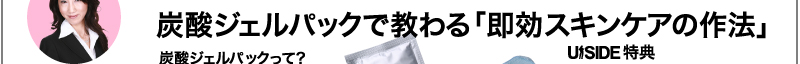 炭酸ジェルパックで教わる「即効スキンケアの作法」

炭酸ジェルパックって?

UfSIDE 特典